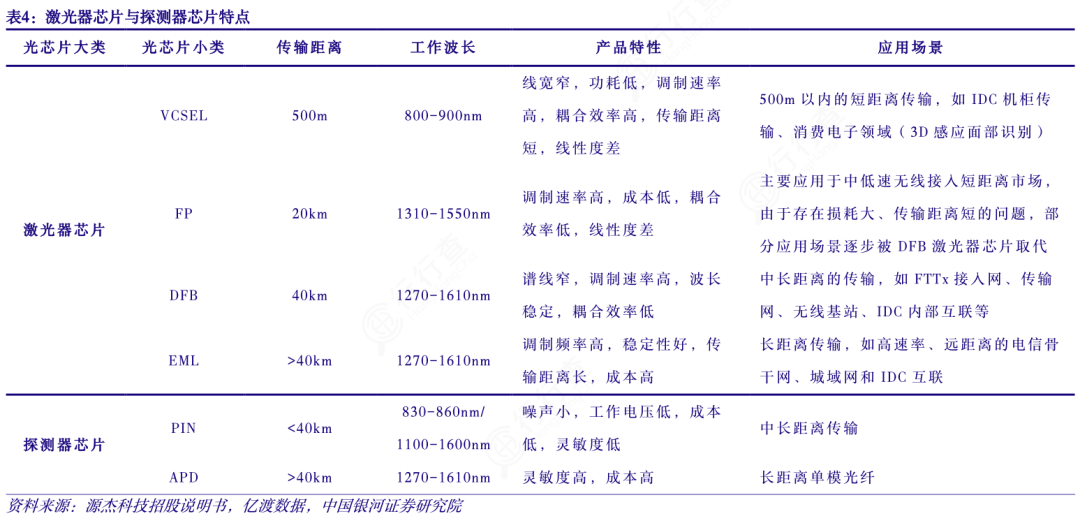 表4：激光器芯片与探测器芯片特点

| 光芯片大类 | 光芯片小类 | 传输距离 | 工作波长 | 产品特性 | 应用场景 |
|---|---|---|---|---|---|
| 激光器芯片 | VCSEL | 500m | 800-900nm | 线宽窄，功耗低，调制速率高，耦合效率高，传输距离短，线性度差 | 500m 以内的短距离传输，如 IDC 机柜传输、消费电子领域（3D 感应面部识别） |
| | FP | 20km | 1310-1550nm | 调制速率高，成本低，耦合效率低，线性度差 | 主要应用于中低速无线接入短距离市场，由于存在损耗大、传输距离短的问题，部分应用场景逐步被 DFB 激光器芯片取代 |
| | DFB | 40km | 1270-1610nm | 谱线窄，调制速率高，波长稳定，耦合效率低 | 中长距离的传输，如 FTTx 接入网、传输网、无线基站、IDC 内部互联等 |
| | EML | >40km | 1270-1610nm | 调制频率高，稳定性好，传输距离长，成本高 | 长距离传输，如高速率、远距离的电信骨干网、城域网和 IDC 互联 |
| 探测器芯片 | PIN | <40km | 830-860nm/ 1100-1600nm | 噪声小，工作电压低，成本低，灵敏度低 | 中长距离传输 |
| | APD | >40km | 1270-1610nm | 灵敏度高，成本高 | 长距离单模光纤 |

资料来源：源杰科技招股说明书，亿渡数据，中国银河证券研究院